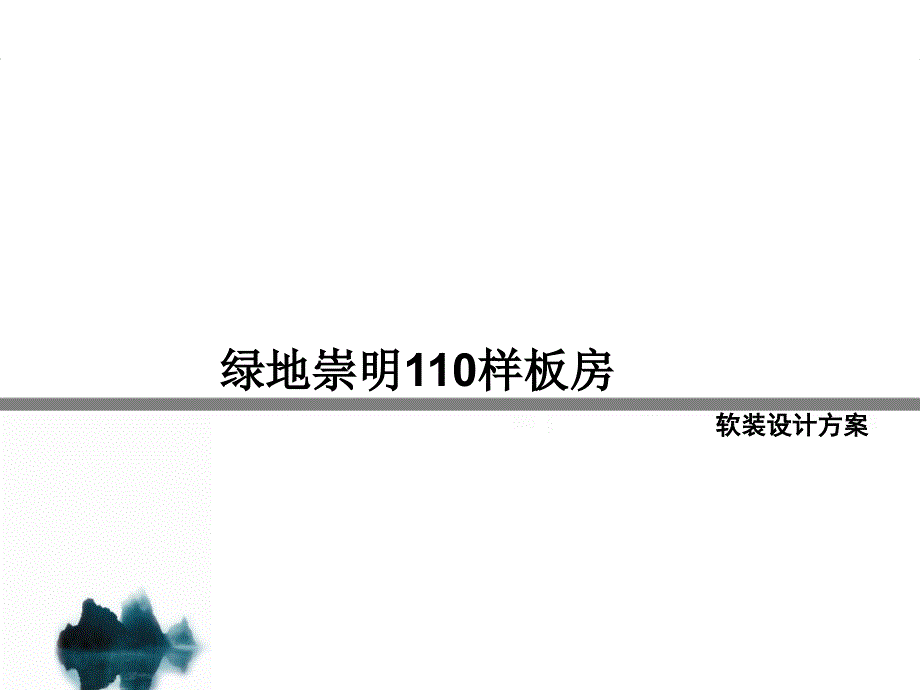 绿地崇明110样板房

软装设计方案